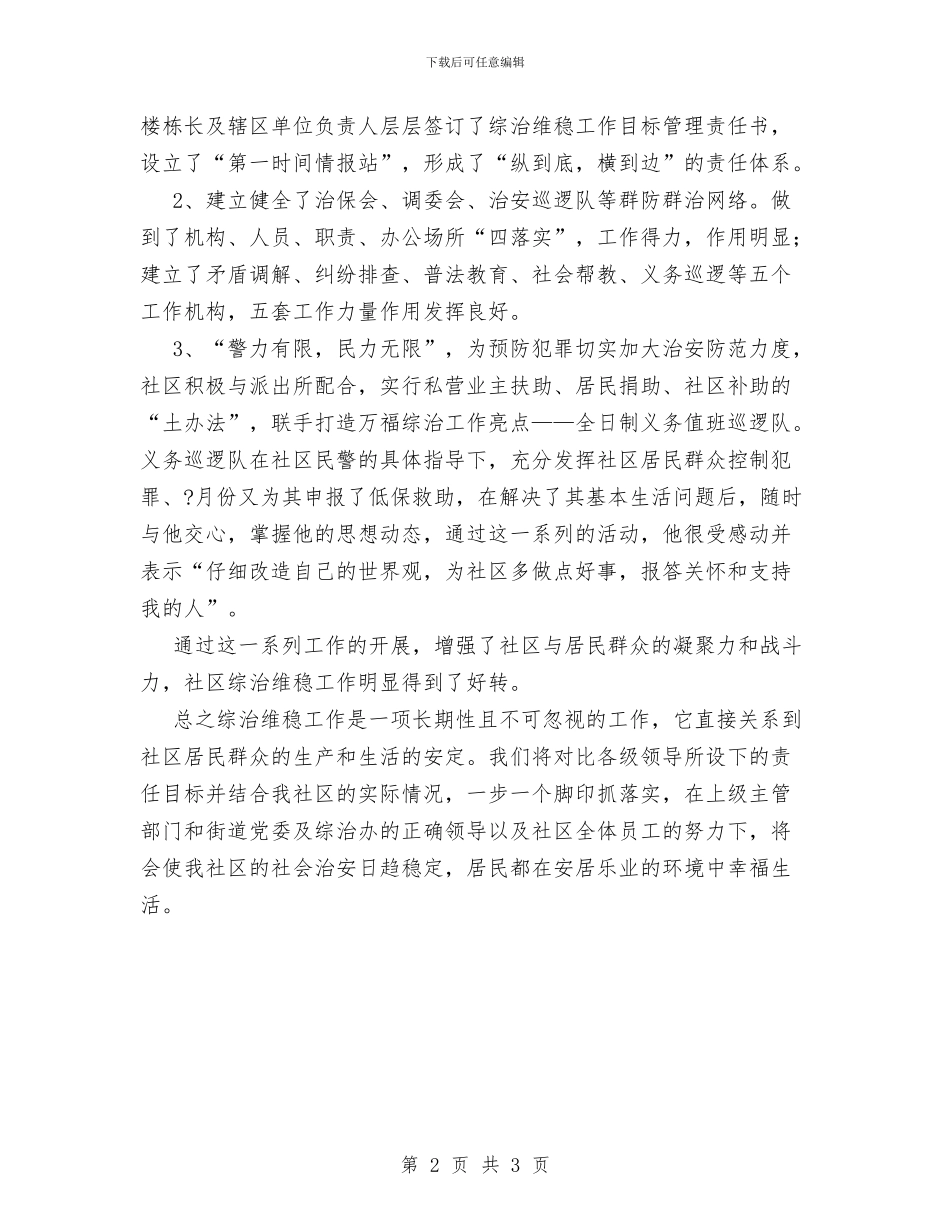 下载后可任意编辑

楼栋长及辖区单位负责人层层签订了综治维稳工作目标管理责任书，设立了“第一时间情报站”，形成了“纵到底，横到边”的责任体系。

2、建立健全了治保会、调委会、治安巡逻队等群防群治网络。做到了机构、人员、职责、办公场所“四落实”，工作得力，作用明显；建立了矛盾调解、纠纷排查、普法教育、社会帮教、义务巡逻等五个工作机构，五套工作力量作用发挥良好。

3、“警力有限，民力无限”，为预防犯罪切实加大治安防范力度，社区积极与派出所配合，实行私营业主扶助、居民捐助、社区补助的“土办法”，联手打造万福综治工作亮点——全日制义务值班巡逻队。义务巡逻队在社区民警的具体指导下，充分发挥社区居民群众控制犯罪、?月份又为其申报了低保救助，在解决了其基本生活问题后，随时与他交心，掌握他的思想动态，通过这一系列的活动，他很受感动并表示“仔细改造自己的世界观，为社区多做点好事，报答关怀和支持我的人”。

通过这一系列工作的开展，增强了社区与居民群众的凝聚力和战斗力，社区综治维稳工作明显得到了好转。

总之综治维稳工作是一项长期性且不可忽视的工作，它直接关系到社区居民群众的生产和生活的安定。我们将对比各级领导所设下的责任目标并结合我社区的实际情况，一步一个脚印抓落实，在上级主管部门和街道党委及综治办的正确领导以及社区全体员工的努力下，将会使我社区的社会治安日趋稳定，居民都在安居乐业的环境中幸福生活。

第 2 页 共 3 页